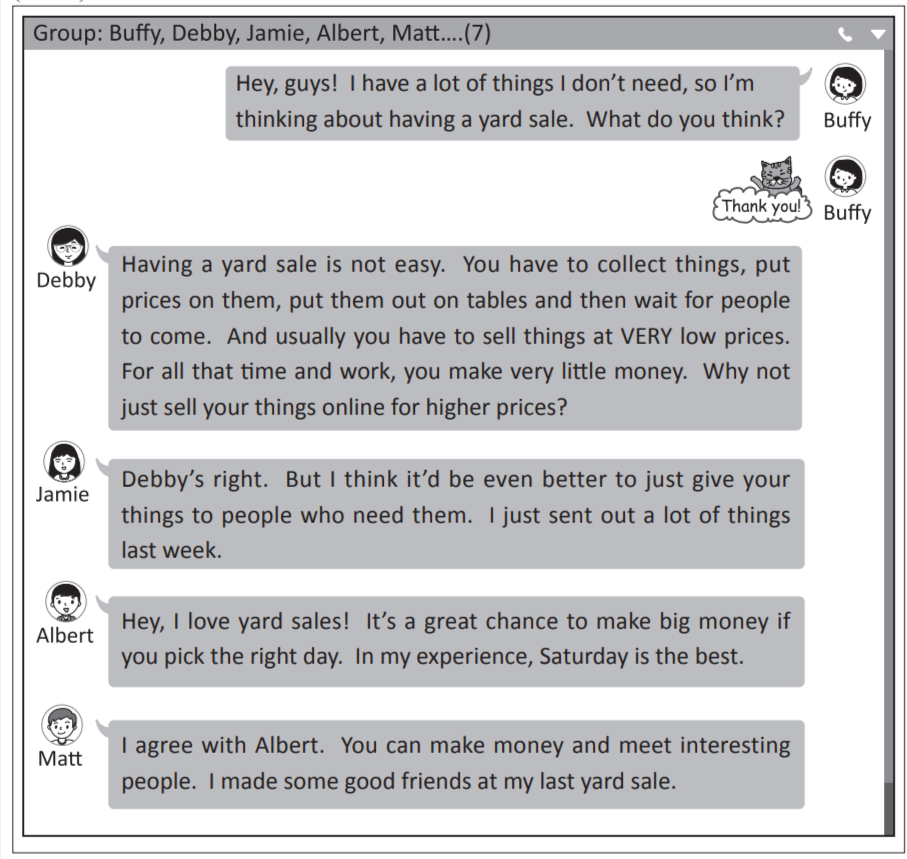 Group: Buffy, Debby, Jamie, Albert, Matt....(7)

Hey, guys! I have a lot of things I don't need, so I'm thinking about having a yard sale. What do you think?

Buffy

Thank you!

Buffy

Debby

Having a yard sale is not easy. You have to collect things, put prices on them, put them out on tables and then wait for people to come. And usually you have to sell things at VERY low prices. For all that time and work, you make very little money. Why not just sell your things online for higher prices?

Jamie

Debby's right. But I think it'd be even better to just give your things to people who need them. I just sent out a lot of things last week.

Albert

Hey, I love yard sales! It's a great chance to make big money if you pick the right day. In my experience, Saturday is the best.

Matt

I agree with Albert. You can make money and meet interesting people. I made some good friends at my last yard sale.